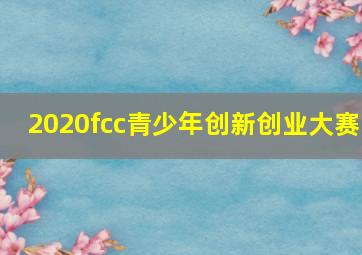 2020fcc青少年创新创业大赛